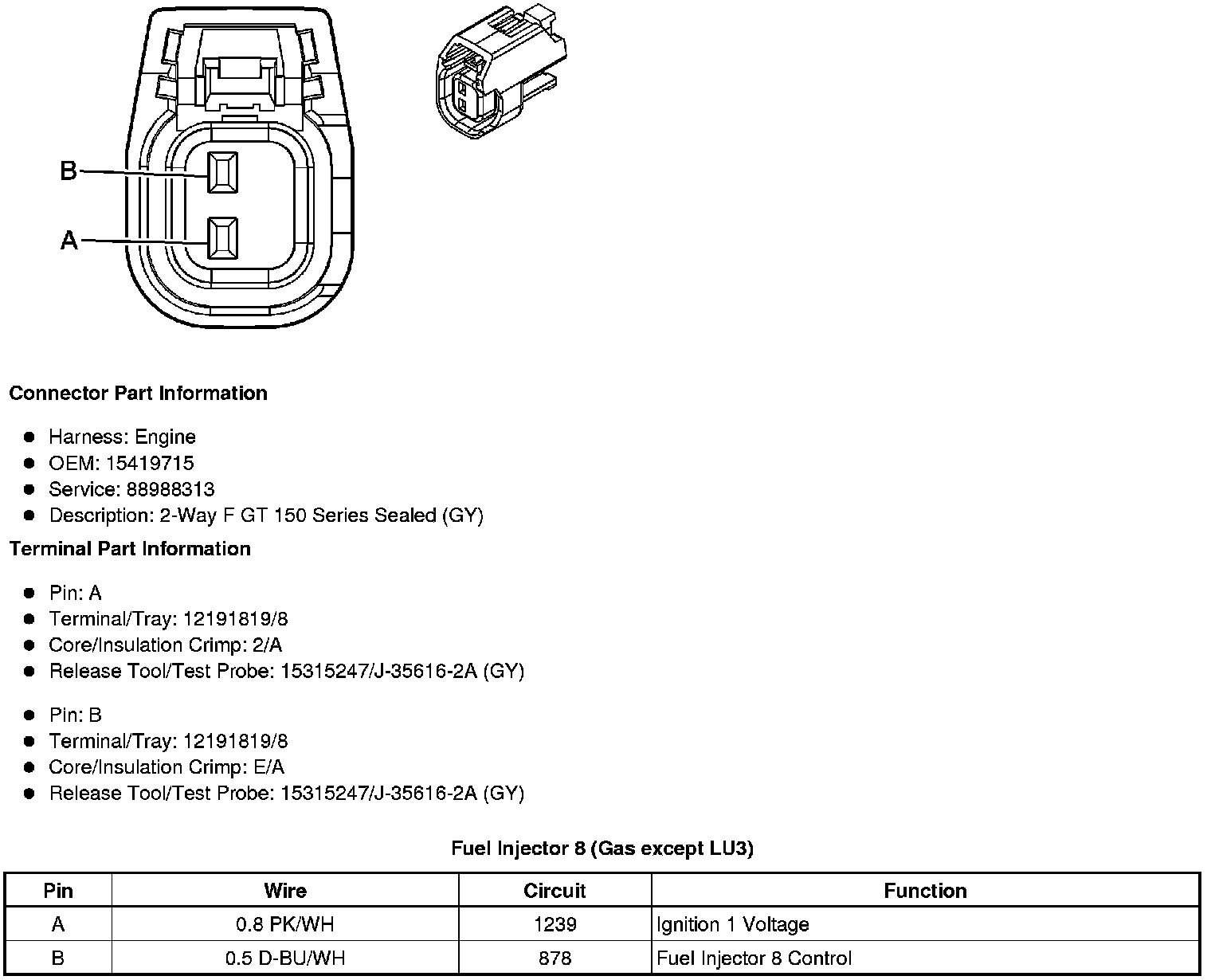 B

A

**Connector Part Information**

- Harness: Engine
- OEM: 15419715
- Service: 88988313
- Description: 2-Way F GT 150 Series Sealed (GY)

**Terminal Part Information**

- Pin: A
- Terminal/Tray: 12191819/8
- Core/Insulation Crimp: 2/A
- Release Tool/Test Probe: 15315247/J-35616-2A (GY)

- Pin: B
- Terminal/Tray: 12191819/8
- Core/Insulation Crimp: E/A
- Release Tool/Test Probe: 15315247/J-35616-2A (GY)

**Fuel Injector 8 (Gas except LU3)**

| Pin | Wire | Circuit | Function |
|---|---|---|---|
| A | 0.8 PK/WH | 1239 | Ignition 1 Voltage |
| B | 0.5 D-BU/WH | 878 | Fuel Injector 8 Control |